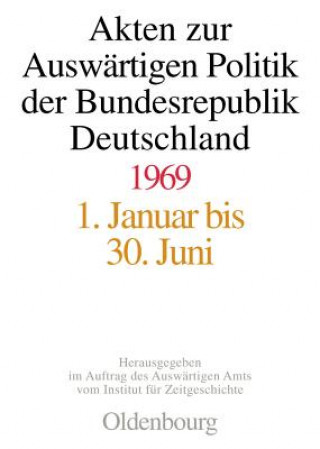 Akten zur Auswärtigen Politik der Bundesrepublik Deutschland

1969

1. Januar bis 30. Juni

Herausgegeben im Auftrag des Auswärtigen Amts vom Institut für Zeitgeschichte

Oldenbourg